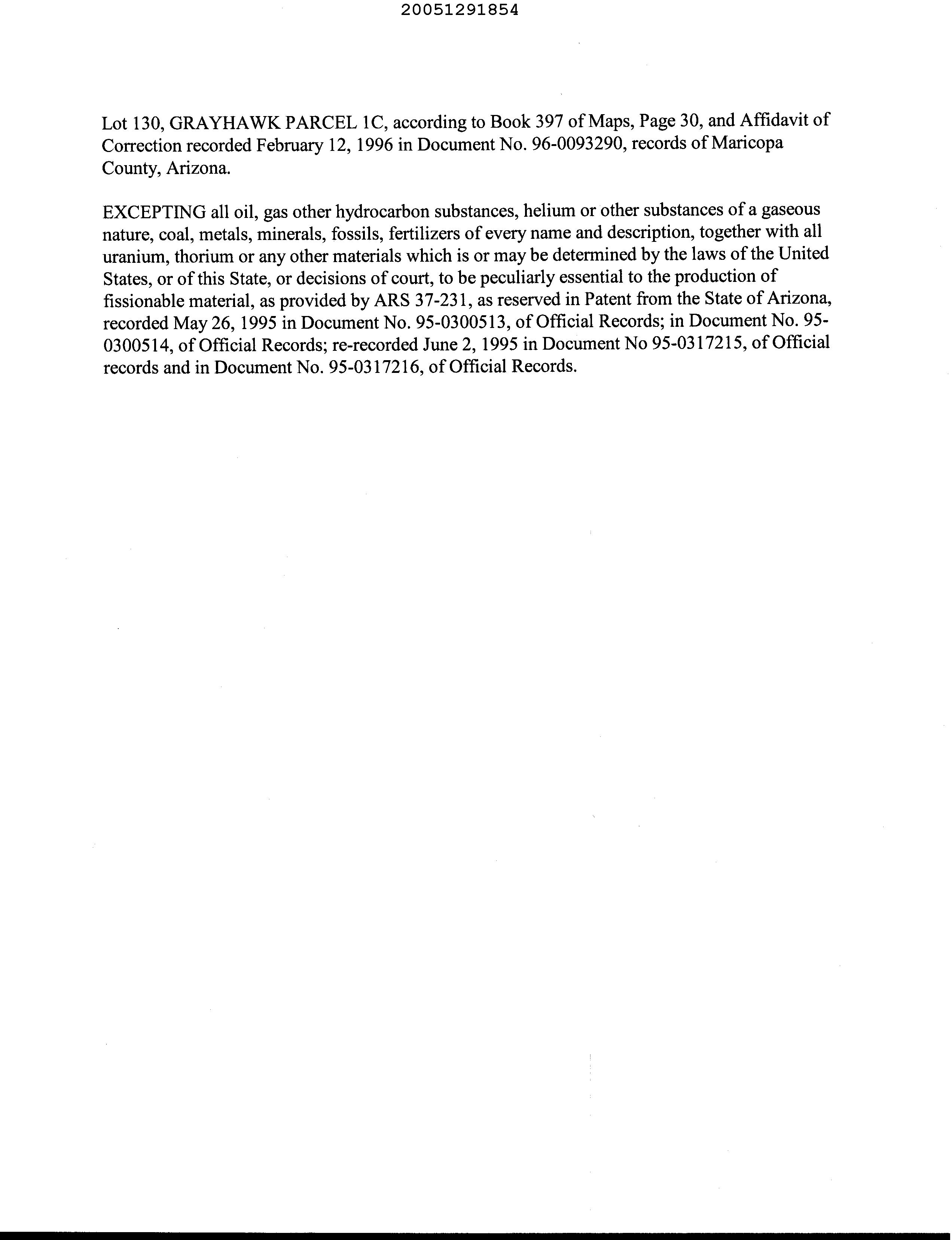 20051291854

Lot 130, GRAYHAWK PARCEL 1C, according to Book 397 of Maps, Page 30, and Affidavit of Correction recorded February 12, 1996 in Document No. 96-0093290, records of Maricopa County, Arizona.

EXCEPTING all oil, gas other hydrocarbon substances, helium or other substances of a gaseous nature, coal, metals, minerals, fossils, fertilizers of every name and description, together with all uranium, thorium or any other materials which is or may be determined by the laws of the United States, or of this State, or decisions of court, to be peculiarly essential to the production of fissionable material, as provided by ARS 37-231, as reserved in Patent from the State of Arizona, recorded May 26, 1995 in Document No. 95-0300513, of Official Records; in Document No. 95-0300514, of Official Records; re-recorded June 2, 1995 in Document No 95-0317215, of Official records and in Document No. 95-0317216, of Official Records.